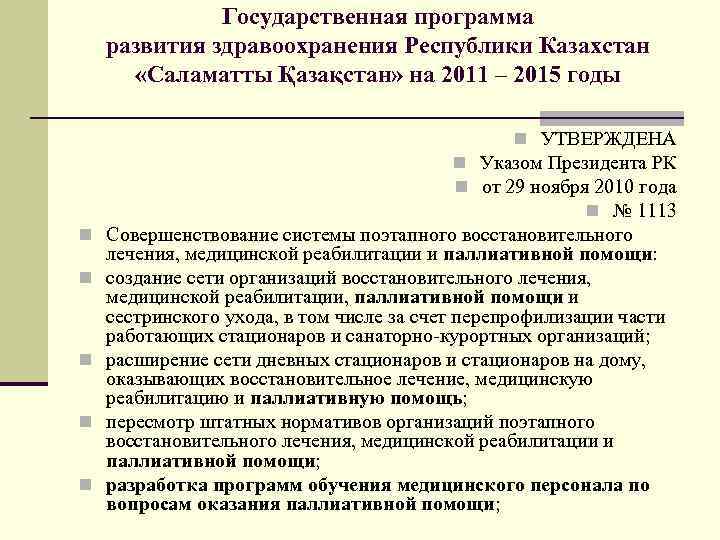 Государственная программа развития здравоохранения Республики Казахстан «Саламатты Қазақстан» на 2011 – 2015 годы

УТВЕРЖДЕНА
Указом Президента РК
от 29 ноября 2010 года
№ 1113

Совершенствование системы поэтапного восстановительного лечения, медицинской реабилитации и паллиативной помощи:

создание сети организаций восстановительного лечения, медицинской реабилитации, паллиативной помощи и сестринского ухода, в том числе за счет перепрофилизации части работающих стационаров и санаторно-курортных организаций;

расширение сети дневных стационаров и стационаров на дому, оказывающих восстановительное лечение, медицинскую реабилитацию и паллиативную помощь;

пересмотр штатных нормативов организаций поэтапного восстановительного лечения, медицинской реабилитации и паллиативной помощи;

разработка программ обучения медицинского персонала по вопросам оказания паллиативной помощи;